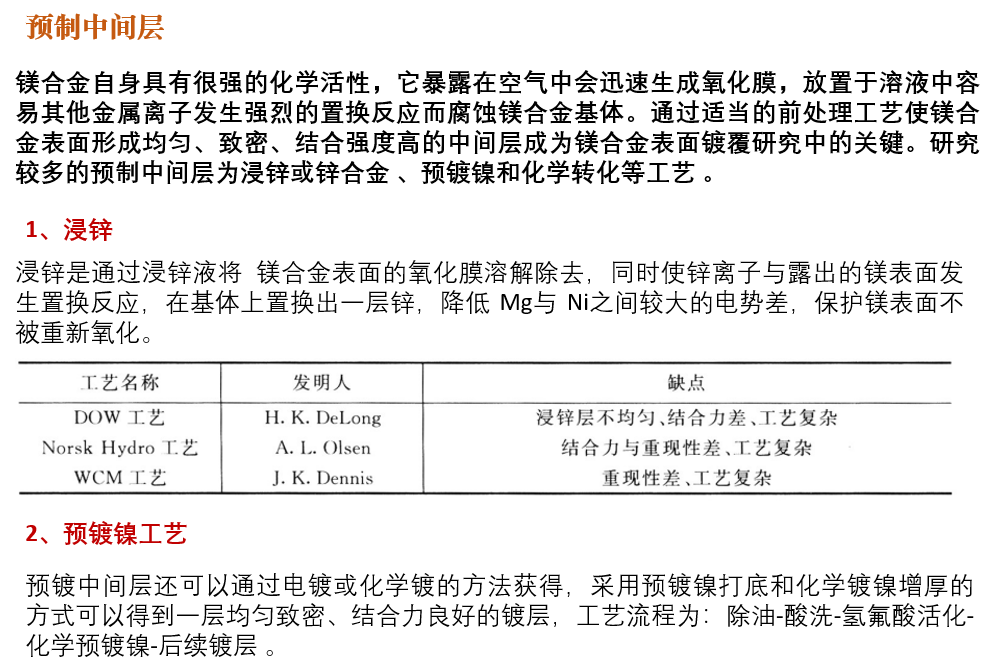 预制中间层

镁合金自身具有很强的化学活性，它暴露在空气中会迅速生成氧化膜，放置于溶液中容易其他金属离子发生强烈的置换反应而腐蚀镁合金基体。通过适当的前处理工艺使镁合金表面形成均匀、致密、结合强度高的中间层成为镁合金表面镀覆研究中的关键。研究较多的预制中间层为浸锌或锌合金 、预镀镍和化学转化等工艺 。

1、浸锌

浸锌是通过浸锌液将 镁合金表面的氧化膜溶解除去，同时使锌离子与露出的镁表面发生置换反应，在基体上置换出一层锌，降低 Mg与 Ni之间较大的电势差，保护镁表面不被重新氧化。

| 工艺名称 | 发明人 | 缺点 |
|---|---|---|
| DOW 工艺 | H. K. DeLong | 浸锌层不均匀、结合力差、工艺复杂 |
| Norsk Hydro 工艺 | A. L. Olsen | 结合力与重现性差、工艺复杂 |
| WCM 工艺 | J. K. Dennis | 重现性差、工艺复杂 |

2、预镀镍工艺

预镀中间层还可以通过电镀或化学镀的方法获得，采用预镀镍打底和化学镀镍增厚的方式可以得到一层均匀致密、结合力良好的镀层，工艺流程为：除油-酸洗-氢氟酸活化-化学预镀镍-后续镀层 。